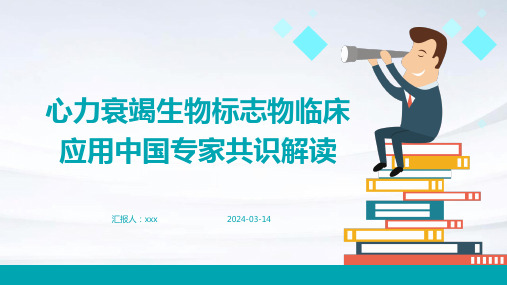 心力衰竭生物标志物临床应用中国专家共识解读

汇报人：xxx

2024-03-14